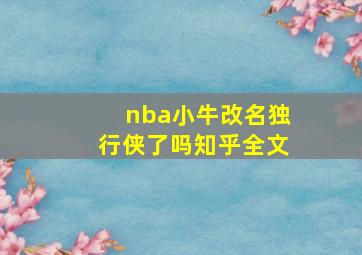 nba小牛改名独行侠了吗知乎全文